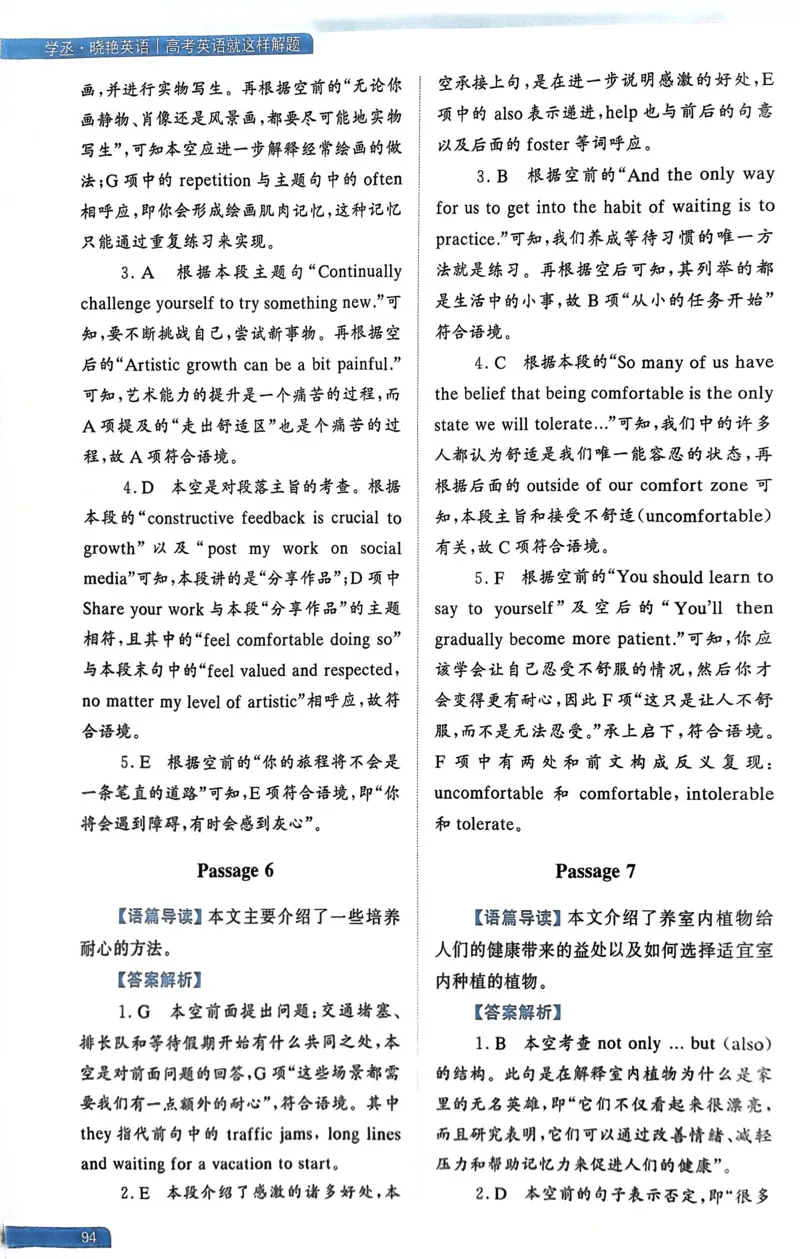 学丞·晓艳英语|高考英语就这样解题

画，并进行实物写生。再根据空前的“无论你画静物、肖像还是风景画，都要尽可能地实物写生”，可知本空应进一步解释经常绘画的做法；G项中的repetition与主题句中的often相呼应，即你会形成绘画肌肉记忆，这种记忆只能通过重复练习来实现。

3.A 根据本段主题句“Continually challenge yourself to try something new.”可知，要不断挑战自己，尝试新事物。再根据空后的“Artistic growth can be a bit painful.”可知，艺术能力的提升是一个痛苦的过程，而A项提及的“走出舒适区”也是个痛苦的过程，故A项符合语境。

4.D 本空是对段落主旨的考查。根据本段的“constructive feedback is crucial to growth”以及“post my work on social media”可知，本段讲的是“分享作品”；D项中Share your work与本段“分享作品”的主题相符，且其中的“feel comfortable doing so”与本段末句中的“feel valued and respected, no matter my level of artistic”相呼应，故符合语境。

5.E 根据空前的“你的旅程将不会是一条笔直的道路”可知，E项符合语境，即“你将会遇到障碍，有时会感到灰心”。

Passage 6

【语篇导读】本文主要介绍了一些培养耐心的方法。

【答案解析】

1.G 本空前面提出问题：交通堵塞、排长队和等待假期开始有什么共同之处，本空是对前面问题的回答，G项“这些场景都需要我们有一点额外的耐心”，符合语境。其中they指代前句中的traffic jams, long lines and waiting for a vacation to start。

2.E 本段介绍了感激的诸多好处，本空承接上句，是在进一步说明感激的好处，E项中的also表示递进，help也与前后的句意以及后面的foster等词呼应。

3.B 根据空前的“And the only way for us to get into the habit of waiting is to practice.”可知，我们养成等待习惯的唯一方法就是练习。再根据空后可知，其列举的都是生活中的小事，故B项“从小的任务开始”符合语境。

4.C 根据本段的“So many of us have the belief that being comfortable is the only state we will tolerate...”可知，我们中的许多人都认为舒适是我们唯一能容忍的状态，再根据后面的outside of our comfort zone可知，本段主旨和接受不舒适(uncomfortable)有关，故C项符合语境。

5.F 根据空前的“You should learn to say to yourself”及空后的“You'll then gradually become more patient.”可知，你应该学会让自己忍受不舒服的情况，然后你才会变得更有耐心，因此F项“这只是让人不舒服，而不是无法忍受。”承上启下，符合语境。F项中有两处和前文构成反义复现：uncomfortable和comfortable, intolerable和tolerate。

Passage 7

【语篇导读】本文介绍了养室内植物给人们的健康带来的益处以及如何选择适宜室内种植的植物。

【答案解析】

1.B 本空考查not only ... but (also)的结构。此句是在解释室内植物为什么是家里的无名英雄，即“它们不仅看起来很漂亮，而且研究表明，它们可以通过改善情绪、减轻压力和帮助记忆力来促进人们的健康”。

2.D 本空前的句子表示否定，即“很多

94